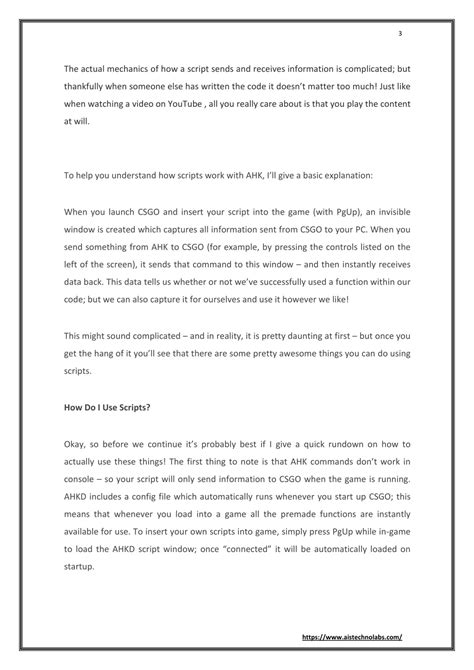 3

The actual mechanics of how a script sends and receives information is complicated; but thankfully when someone else has written the code it doesn't matter too much! Just like when watching a video on YouTube , all you really care about is that you play the content at will.

To help you understand how scripts work with AHK, I'll give a basic explanation:

When you launch CSGO and insert your script into the game (with PgUp), an invisible window is created which captures all information sent from CSGO to your PC. When you send something from AHK to CSGO (for example, by pressing the controls listed on the left of the screen), it sends that command to this window – and then instantly receives data back. This data tells us whether or not we've successfully used a function within our code; but we can also capture it for ourselves and use it however we like!

This might sound complicated – and in reality, it is pretty daunting at first – but once you get the hang of it you'll see that there are some pretty awesome things you can do using scripts.

How Do I Use Scripts?

Okay, so before we continue it's probably best if I give a quick rundown on how to actually use these things! The first thing to note is that AHK commands don't work in console – so your script will only send information to CSGO when the game is running. AHKD includes a config file which automatically runs whenever you start up CSGO; this means that whenever you load into a game all the premade functions are instantly available for use. To insert your own scripts into game, simply press PgUp while in-game to load the AHKD script window; once "connected" it will be automatically loaded on startup.

https://www.aistechnolabs.com/